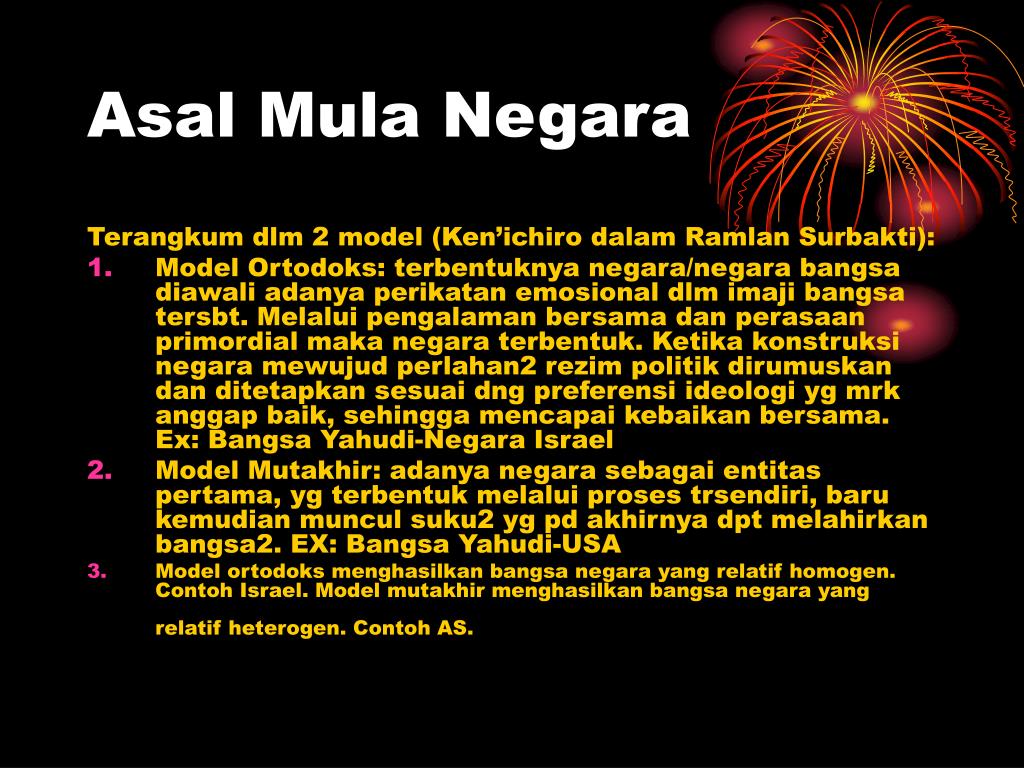 Asal Mula Negara

Terangkum dlm 2 model (Ken'ichiro dalam Ramlan Surbakti):

1. Model Ortodoks: terbentuknya negara/negara bangsa diawali adanya perikatan emosional dlm imaji bangsa tersbt. Melalui pengalaman bersama dan perasaan primordial maka negara terbentuk. Ketika konstruksi negara mewujud perlahan2 rezim politik dirumuskan dan ditetapkan sesuai dng preferensi ideologi yg mrk anggap baik, sehingga mencapai kebaikan bersama. Ex: Bangsa Yahudi-Negara Israel
2. Model Mutakhir: adanya negara sebagai entitas pertama, yg terbentuk melalui proses trsendiri, baru kemudian muncul suku2 yg pd akhirnya dpt melahirkan bangsa2. EX: Bangsa Yahudi-USA
3. Model ortodoks menghasilkan bangsa negara yang relatif homogen. Contoh Israel. Model mutakhir menghasilkan bangsa negara yang

relatif heterogen. Contoh AS.